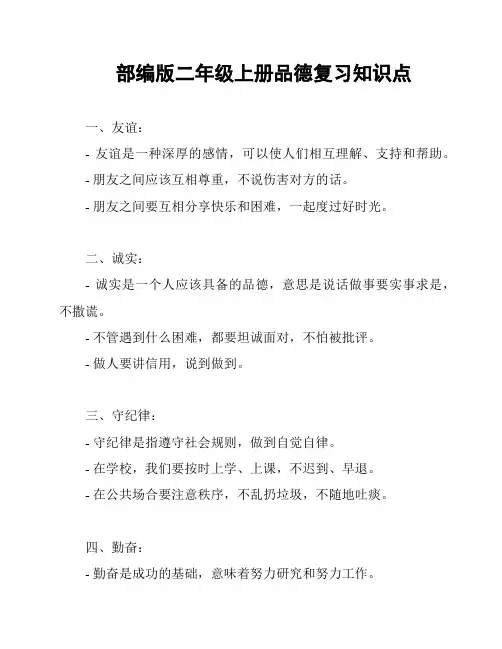 部编版二年级上册品德复习知识点

一、友谊：

- 友谊是一种深厚的感情，可以使人们相互理解、支持和帮助。

- 朋友之间应该互相尊重，不说伤害对方的话。

- 朋友之间要互相分享快乐和困难，一起度过好时光。

二、诚实：

- 诚实是一个人应该具备的品德，意思是说话做事要实事求是，不撒谎。

- 不管遇到什么困难，都要坦诚面对，不怕被批评。

- 做人要讲信用，说到做到。

三、守纪律：

- 守纪律是指遵守社会规则，做到自觉自律。

- 在学校，我们要按时上学、上课，不迟到、早退。

- 在公共场合要注意秩序，不乱扔垃圾，不随地吐痰。

四、勤奋：

- 勤奋是成功的基础，意味着努力研究和努力工作。